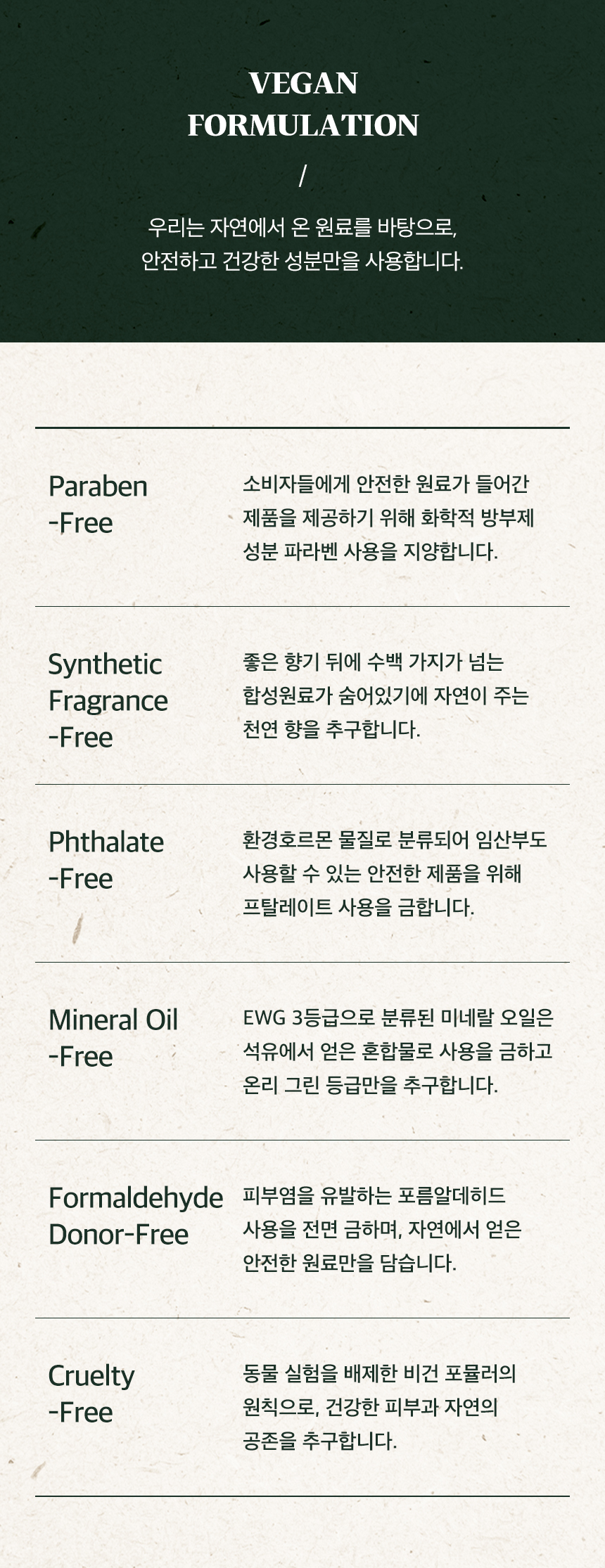 VEGAN
FORMULATION
/

우리는 자연에서 온 원료를 바탕으로, 안전하고 건강한 성분만을 사용합니다.

Paraben
-Free

소비자들에게 안전한 원료가 들어간 제품을 제공하기 위해 화학적 방부제 성분 파라벤 사용을 지양합니다.

Synthetic
Fragrance
-Free

좋은 향기 뒤에 수백 가지가 넘는 합성원료가 숨어있기에 자연이 주는 천연 향을 추구합니다.

Phthalate
-Free

환경호르몬 물질로 분류되어 임산부도 사용할 수 있는 안전한 제품을 위해 프탈레이트 사용을 금합니다.

Mineral Oil
-Free

EWG 3등급으로 분류된 미네랄 오일은 석유에서 얻은 혼합물로 사용을 금하고 온리 그린 등급만을 추구합니다.

Formaldehyde
Donor-Free

피부염을 유발하는 포름알데히드 사용을 전면 금하며, 자연에서 얻은 안전한 원료만을 담습니다.

Cruelty
-Free

동물 실험을 배제한 비건 포뮬러의 원칙으로, 건강한 피부과 자연의 공존을 추구합니다.